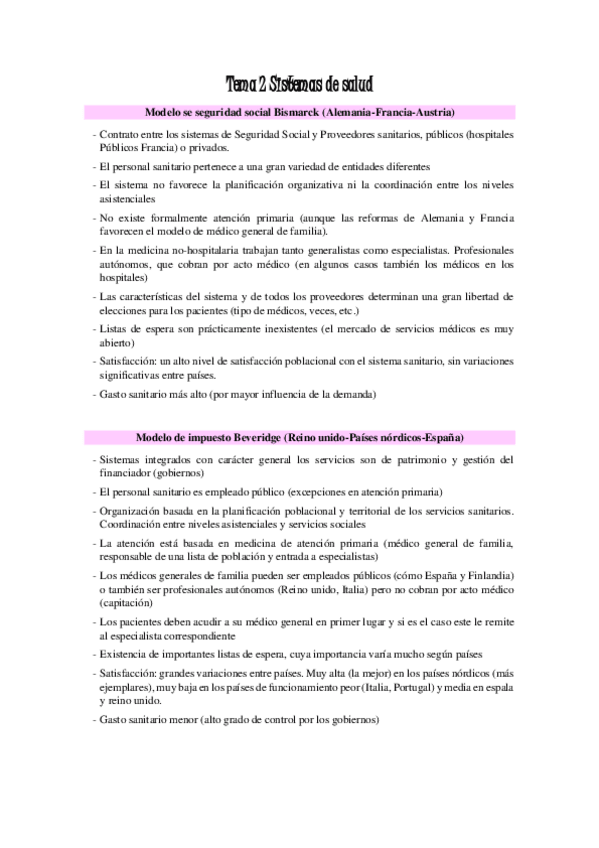 Tema 2 Sistemas de salud

Modelo se seguridad social Bismarck (Alemania-Francia-Austria)

- Contrato entre los sistemas de Seguridad Social y Proveedores sanitarios, públicos (hospitales Públicos Francia) o privados.
- El personal sanitario pertenece a una gran variedad de entidades diferentes
- El sistema no favorece la planificación organizativa ni la coordinación entre los niveles asistenciales
- No existe formalmente atención primaria (aunque las reformas de Alemania y Francia favorecen el modelo de médico general de familia).
- En la medicina no-hospitalaria trabajan tanto generalistas como especialistas. Profesionales autónomos, que cobran por acto médico (en algunos casos también los médicos en los hospitales)
- Las características del sistema y de todos los proveedores determinan una gran libertad de elecciones para los pacientes (tipo de médicos, veces, etc.)
- Listas de espera son prácticamente inexistentes (el mercado de servicios médicos es muy abierto)
- Satisfacción: un alto nivel de satisfacción poblacional con el sistema sanitario, sin variaciones significativas entre países.
- Gasto sanitario más alto (por mayor influencia de la demanda)

Modelo de impuesto Beveridge (Reino unido-Países nórdicos-España)

- Sistemas integrados con carácter general los servicios son de patrimonio y gestión del financiador (gobiernos)
- El personal sanitario es empleado público (excepciones en atención primaria)
- Organización basada en la planificación poblacional y territorial de los servicios sanitarios. Coordinación entre niveles asistenciales y servicios sociales
- La atención está basada en medicina de atención primaria (médico general de familia, responsable de una lista de población y entrada a especialistas)
- Los médicos generales de familia pueden ser empleados públicos (cómo España y Finlandia) o también ser profesionales autónomos (Reino unido, Italia) pero no cobran por acto médico (capitación)
- Los pacientes deben acudir a su médico general en primer lugar y si es el caso este le remite al especialista correspondiente
- Existencia de importantes listas de espera, cuya importancia varía mucho según países
- Satisfacción: grandes variaciones entre países. Muy alta (la mejor) en los países nórdicos (más ejemplares), muy baja en los países de funcionamiento peor (Italia, Portugal) y media en espala y reino unido.
- Gasto sanitario menor (alto grado de control por los gobiernos)